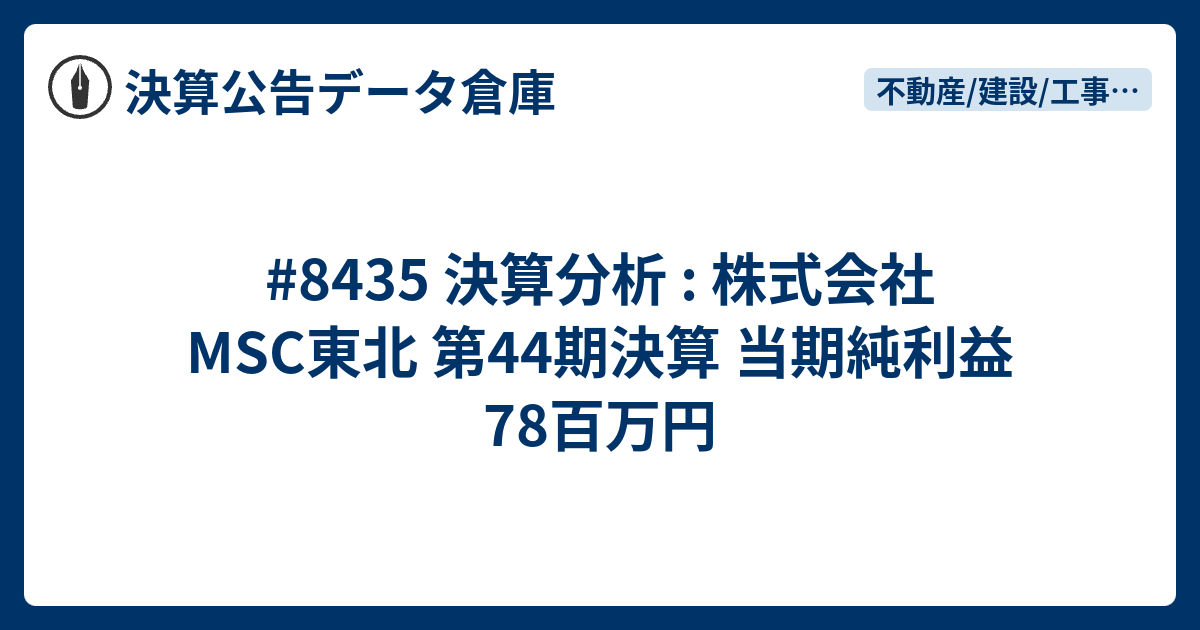 決算公告データ倉庫

不動産/建設/工事…

#8435 決算分析 : 株式会社MSC東北 第44期決算 当期純利益 78百万円